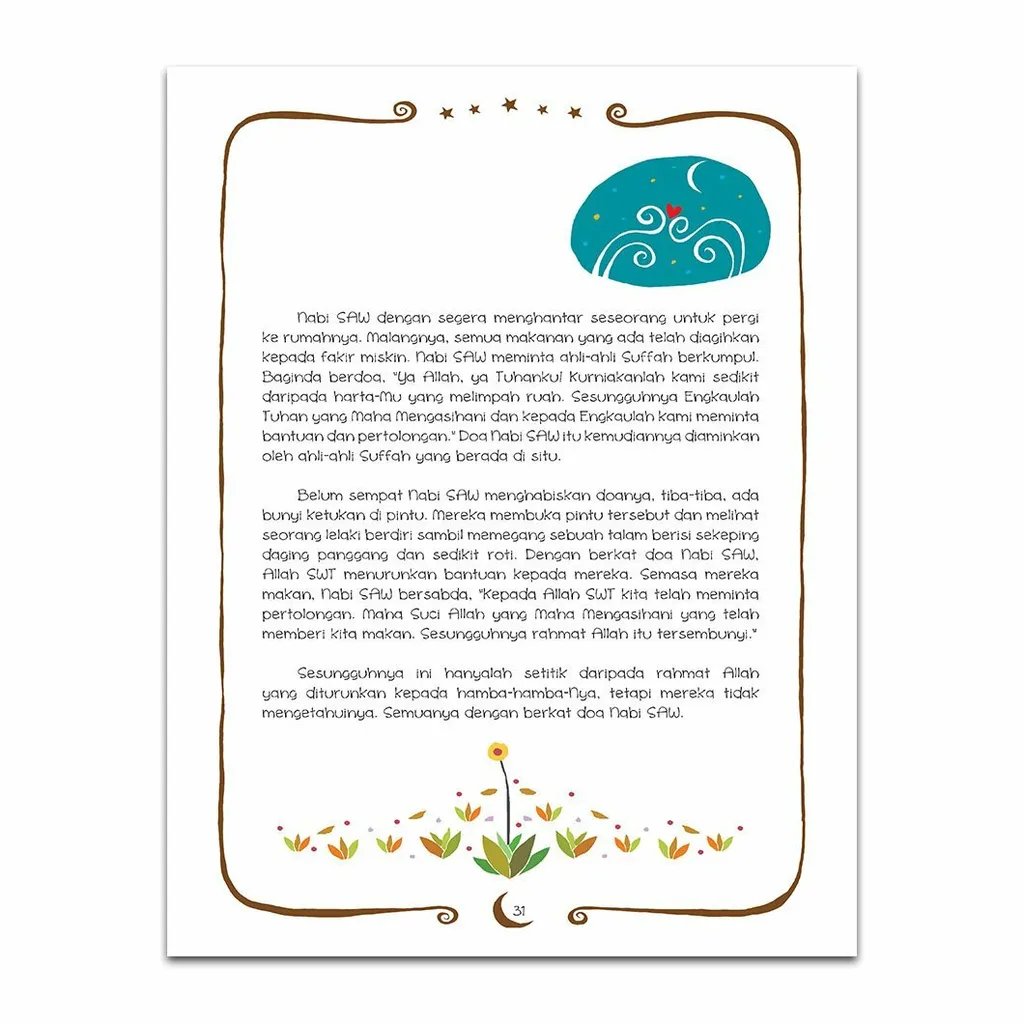 Nabi SAW dengan segera menghantar seseorang untuk pergi ke rumahnya. Malangnya, semua makanan yang ada telah diagihkan kepada fakir miskin. Nabi SAW meminta ahli-ahli Suffah berkumpul. Baginda berdoa, "Ya Allah, ya Tuhanku! Kurniakanlah kami sedikit daripada harta-Mu yang melimpah ruah. Sesungguhnya Engkaulah Tuhan yang Maha Mengasihani dan kepada Engkaulah kami meminta bantuan dan pertolongan." Doa Nabi SAW itu kemudiannya diaminkan oleh ahli-ahli Suffah yang berada di situ.

Belum sempat Nabi SAW menghabiskan doanya, tiba-tiba, ada bunyi ketukan di pintu. Mereka membuka pintu tersebut dan melihat seorang lelaki berdiri sambil memegang sebuah talam berisi sekeping daging panggang dan sedikit roti. Dengan berkat doa Nabi SAW, Allah SWT menurunkan bantuan kepada mereka. Semasa mereka makan, Nabi SAW bersabda, "Kepada Allah SWT kita telah meminta pertolongan. Maha Suci Allah yang Maha Mengasihani yang telah memberi kita makan. Sesungguhnya rahmat Allah itu tersembunyi."

Sesungguhnya ini hanyalah setitik daripada rahmat Allah yang diturunkan kepada hamba-hamba-Nya, tetapi mereka tidak mengetahuinya. Semuanya dengan berkat doa Nabi SAW.

31